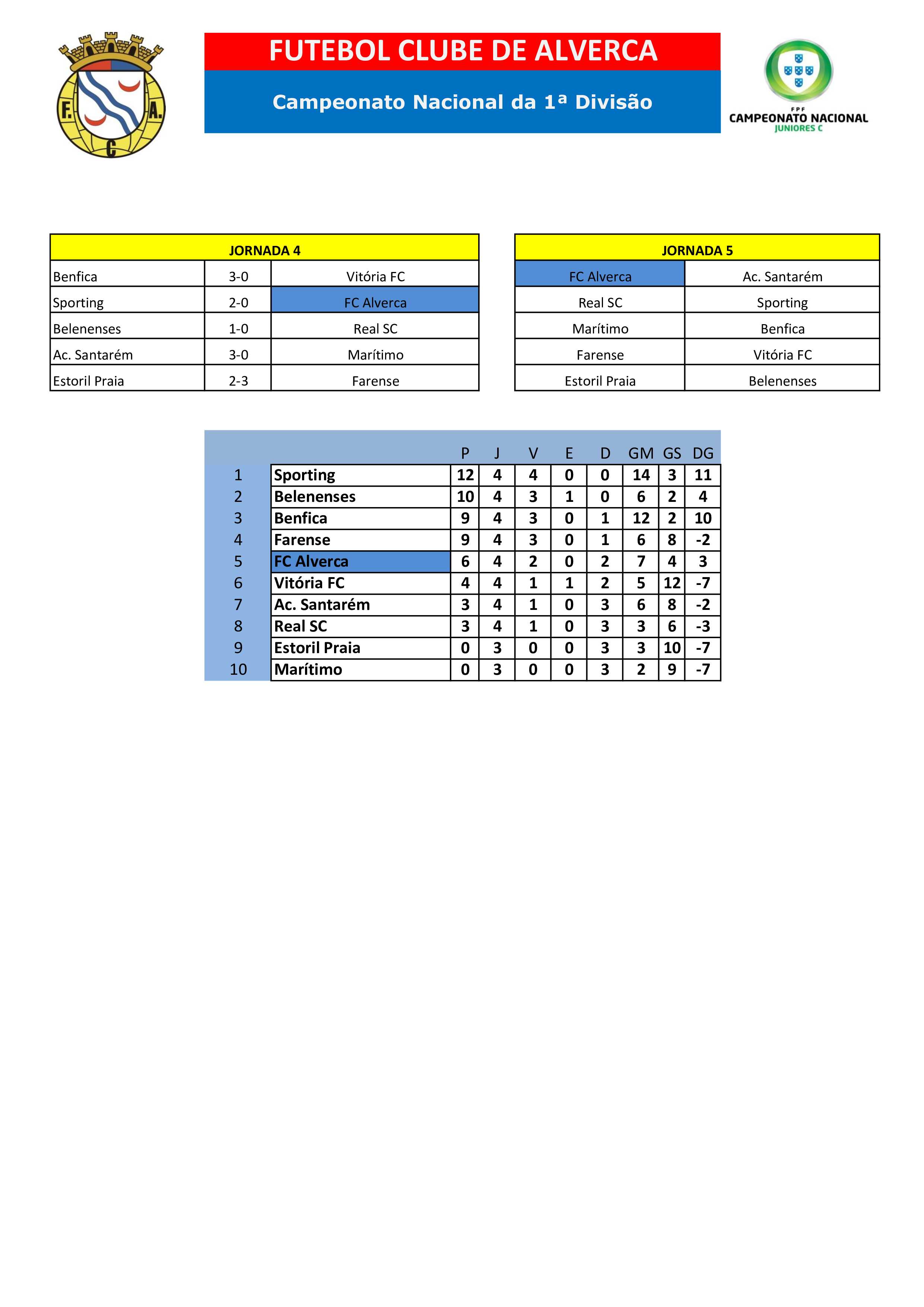 F. A. C

FUTEBOL CLUBE DE ALVERCA

Campeonato Nacional da 1ª Divisão

FPF
CAMPEONATO NACIONAL
JUNIORES C

| JORNADA 4 | | |
|---|---|---|
| Benfica | 3-0 | Vitória FC |
| Sporting | 2-0 | FC Alverca |
| Belenenses | 1-0 | Real SC |
| Ac. Santarém | 3-0 | Marítimo |
| Estoril Praia | 2-3 | Farense |

| JORNADA 5 | |
|---|---|
| FC Alverca | Ac. Santarém |
| Real SC | Sporting |
| Marítimo | Benfica |
| Farense | Vitória FC |
| Estoril Praia | Belenenses |

| | | P | J | V | E | D | GM | GS | DG |
|---|---|---|---|---|---|---|---|---|---|
| 1 | Sporting | 12 | 4 | 4 | 0 | 0 | 14 | 3 | 11 |
| 2 | Belenenses | 10 | 4 | 3 | 1 | 0 | 6 | 2 | 4 |
| 3 | Benfica | 9 | 4 | 3 | 0 | 1 | 12 | 2 | 10 |
| 4 | Farense | 9 | 4 | 3 | 0 | 1 | 6 | 8 | -2 |
| 5 | FC Alverca | 6 | 4 | 2 | 0 | 2 | 7 | 4 | 3 |
| 6 | Vitória FC | 4 | 4 | 1 | 1 | 2 | 5 | 12 | -7 |
| 7 | Ac. Santarém | 3 | 4 | 1 | 0 | 3 | 6 | 8 | -2 |
| 8 | Real SC | 3 | 4 | 1 | 0 | 3 | 3 | 6 | -3 |
| 9 | Estoril Praia | 0 | 3 | 0 | 0 | 3 | 3 | 10 | -7 |
| 10 | Marítimo | 0 | 3 | 0 | 0 | 3 | 2 | 9 | -7 |